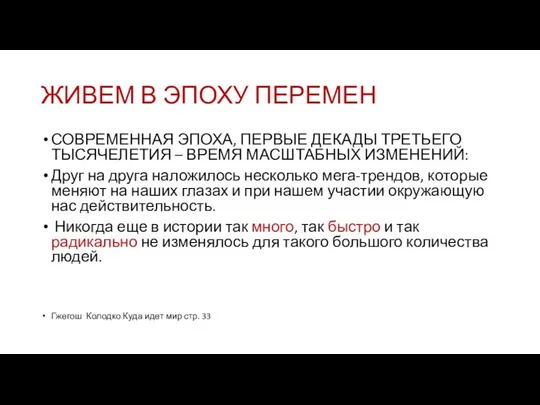 ЖИВЕМ В ЭПОХУ ПЕРЕМЕН

• СОВРЕМЕННАЯ ЭПОХА, ПЕРВЫЕ ДЕКАДЫ ТРЕТЬЕГО ТЫСЯЧЕЛЕТИЯ – ВРЕМЯ МАСШТАБНЫХ ИЗМЕНЕНИЙ:

• Друг на друга наложилось несколько мега-трендов, которые меняют на наших глазах и при нашем участии окружающую нас действительность.

• Никогда еще в истории так много, так быстро и так радикально не изменялось для такого большого количества людей.

• Гжегош Колодко Куда идет мир стр. 33